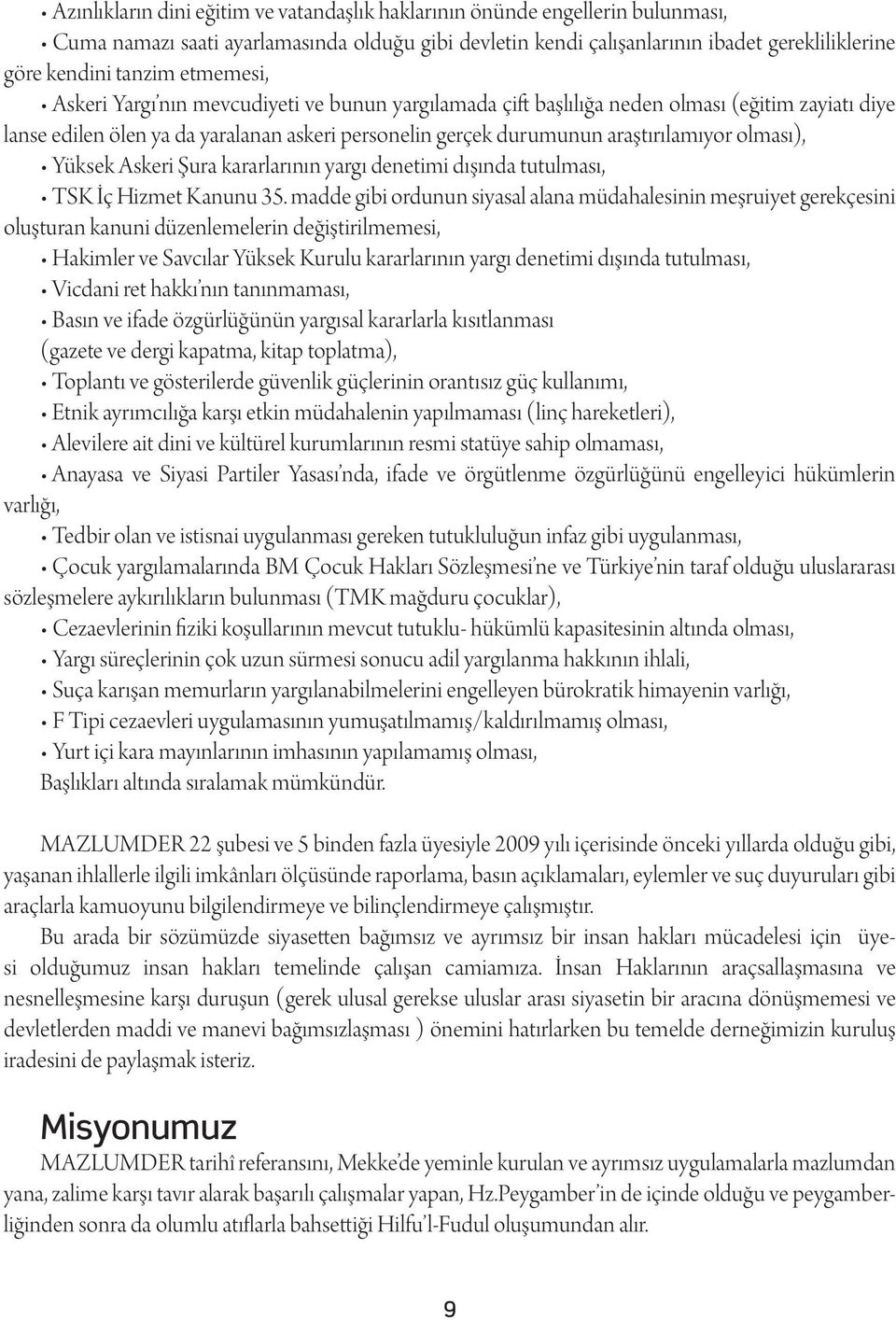 • Azınlıkların dini eğitim ve vatandaşlık haklarının önünde engellerin bulunması,

• Cuma namazı saati ayarlamasında olduğu gibi devletin kendi çalışanlarının ibadet gerekliliklerine göre kendini tanzim etmemesi,

• Askeri Yargı'nın mevcudiyeti ve bunun yargılamada çift başlılığa neden olması (eğitim zayiatı diye lanse edilen ölen ya da yaralanan askeri personelin gerçek durumunun araştırılamıyor olması),

• Yüksek Askeri Şura kararlarının yargı denetimi dışında tutulması,

• TSK İç Hizmet Kanunu 35. madde gibi ordunun siyasal alana müdahalesinin meşruiyet gerekçesini oluşturan kanuni düzenlemelerin değiştirilmemesi,

• Hakimler ve Savcılar Yüksek Kurulu kararlarının yargı denetimi dışında tutulması,

• Vicdani ret hakkı'nın tanınmaması,

• Basın ve ifade özgürlüğünün yargısal kararlarla kısıtlanması (gazete ve dergi kapatma, kitap toplatma),

• Toplantı ve gösterilerde güvenlik güçlerinin orantısız güç kullanımı,

• Etnik ayrımcılığa karşı etkin müdahalenin yapılmaması (linç hareketleri),

• Alevilere ait dini ve kültürel kurumlarının resmi statüye sahip olmaması,

• Anayasa ve Siyasi Partiler Yasası'nda, ifade ve örgütlenme özgürlüğünü engelleyici hükümlerin varlığı,

• Tedbir olan ve istisnai uygulanması gereken tutukluluğun infaz gibi uygulanması,

• Çocuk yargılamalarında BM Çocuk Hakları Sözleşmesi'ne ve Türkiye'nin taraf olduğu uluslararası sözleşmelere aykırılıkların bulunması (TMK mağduru çocuklar),

• Cezaevlerinin fiziki koşullarının mevcut tutuklu- hükümlü kapasitesinin altında olması,

• Yargı süreçlerinin çok uzun sürmesi sonucu adil yargılanma hakkının ihlali,

• Suça karışan memurların yargılanabilmelerini engelleyen bürokratik himayenin varlığı,

• F Tipi cezaevleri uygulamasının yumuşatılmamış/kaldırılmamış olması,

• Yurt içi kara mayınlarının imhasının yapılamamış olması,

Başlıkları altında sıralamak mümkündür.

MAZLUMDER 22 şubesi ve 5 binden fazla üyesiyle 2009 yılı içerisinde önceki yıllarda olduğu gibi, yaşanan ihlallerle ilgili imkânları ölçüsünde raporlama, basın açıklamaları, eylemler ve suç duyuruları gibi araçlarla kamuoyunu bilgilendirmeye ve bilinçlendirmeye çalışmıştır.

Bu arada bir sözümüzde siyasetten bağımsız ve ayrımsız bir insan hakları mücadelesi için üyesi olduğumuz insan hakları temelinde çalışan camiamıza. İnsan Haklarının araçsallaşmasına ve nesnelleşmesine karşı duruşun (gerek ulusal gerekse uluslar arası siyasetin bir aracına dönüşmemesi ve devletlerden maddi ve manevi bağımsızlaşması ) önemini hatırlarken bu temelde derneğimizin kuruluş iradesini de paylaşmak isteriz.

Misyonumuz

MAZLUMDER tarihî referansını, Mekke'de yeminle kurulan ve ayrımsız uygulamalarla mazlumdan yana, zalime karşı tavır alarak başarılı çalışmalar yapan, Hz.Peygamber'in de içinde olduğu ve peygamberliğinden sonra da olumlu atıflarla bahsettiği Hilfu'l-Fudul oluşumundan alır.

9